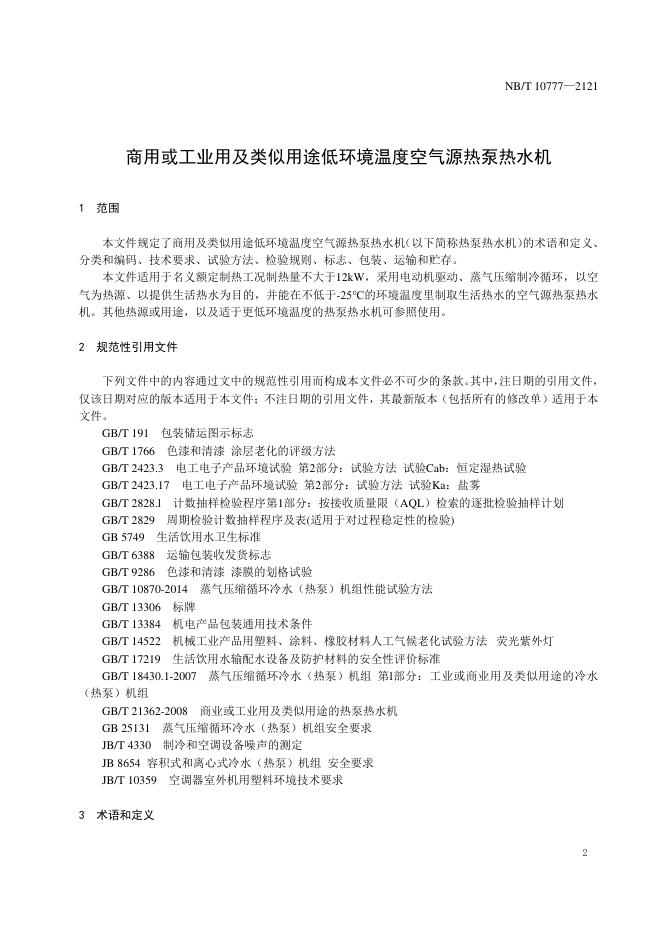 NB/T 10777—2121

商用或工业用及类似用途低环境温度空气源热泵热水机

1 范围

本文件规定了商用及类似用途低环境温度空气源热泵热水机(以下简称热泵热水机)的术语和定义、分类和编码、技术要求、试验方法、检验规则、标志、包装、运输和贮存。

本文件适用于名义额定制热工况制热量不大于12kW，采用电动机驱动、蒸气压缩制冷循环，以空气为热源、以提供生活热水为目的，并能在不低于-25°C的环境温度里制取生活热水的空气源热泵热水机。其他热源或用途，以及适于更低环境温度的热泵热水机可参照使用。

2 规范性引用文件

下列文件中的内容通过文中的规范性引用而构成本文件必不可少的条款。其中，注日期的引用文件，仅该日期对应的版本适用于本文件；不注日期的引用文件，其最新版本（包括所有的修改单）适用于本文件。

GB/T 191 包装储运图示标志
GB/T 1766 色漆和清漆 涂层老化的评级方法
GB/T 2423.3 电工电子产品环境试验 第2部分：试验方法 试验Cab：恒定湿热试验
GB/T 2423.17 电工电子产品环境试验 第2部分：试验方法 试验Ka：盐雾
GB/T 2828.l 计数抽样检验程序第1部分：按接收质量限（AQL）检索的逐批检验抽样计划
GB/T 2829 周期检验计数抽样程序及表(适用于对过程稳定性的检验)
GB 5749 生活饮用水卫生标准
GB/T 6388 运输包装收发货标志
GB/T 9286 色漆和清漆 漆膜的划格试验
GB/T 10870-2014 蒸气压缩循环冷水（热泵）机组性能试验方法
GB/T 13306 标牌
GB/T 13384 机电产品包装通用技术条件
GB/T 14522 机械工业产品用塑料、涂料、橡胶材料人工气候老化试验方法 荧光紫外灯
GB/T 17219 生活饮用水输配水设备及防护材料的安全性评价标准
GB/T 18430.1-2007 蒸气压缩循环冷水（热泵）机组 第1部分：工业或商业用及类似用途的冷水（热泵）机组
GB/T 21362-2008 商业或工业用及类似用途的热泵热水机
GB 25131 蒸气压缩循环冷水（热泵）机组安全要求
JB/T 4330 制冷和空调设备噪声的测定
JB 8654 容积式和离心式冷水（热泵）机组 安全要求
JB/T 10359 空调器室外机用塑料环境技术要求

3 术语和定义

2